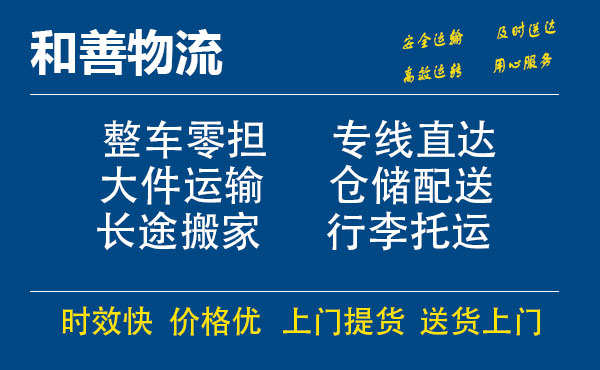 和善物流

安全运输 及时送达
高效运转 用心服务

整车零担 专线直达
大件运输 仓储配送
长途搬家 行李托运

时效快 价格优 上门提货 送货上门